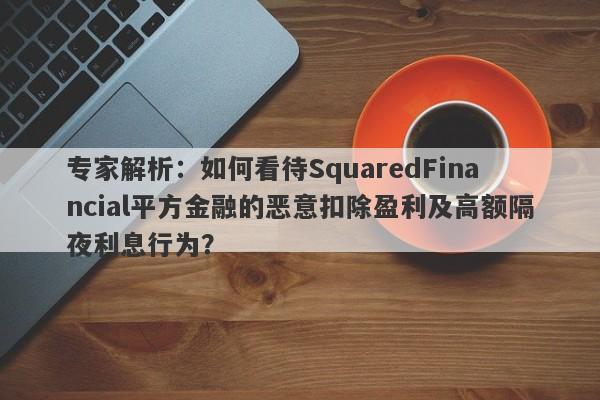 专家解析：如何看待SquaredFinancial平方金融的恶意扣除盈利及高额隔夜利息行为？